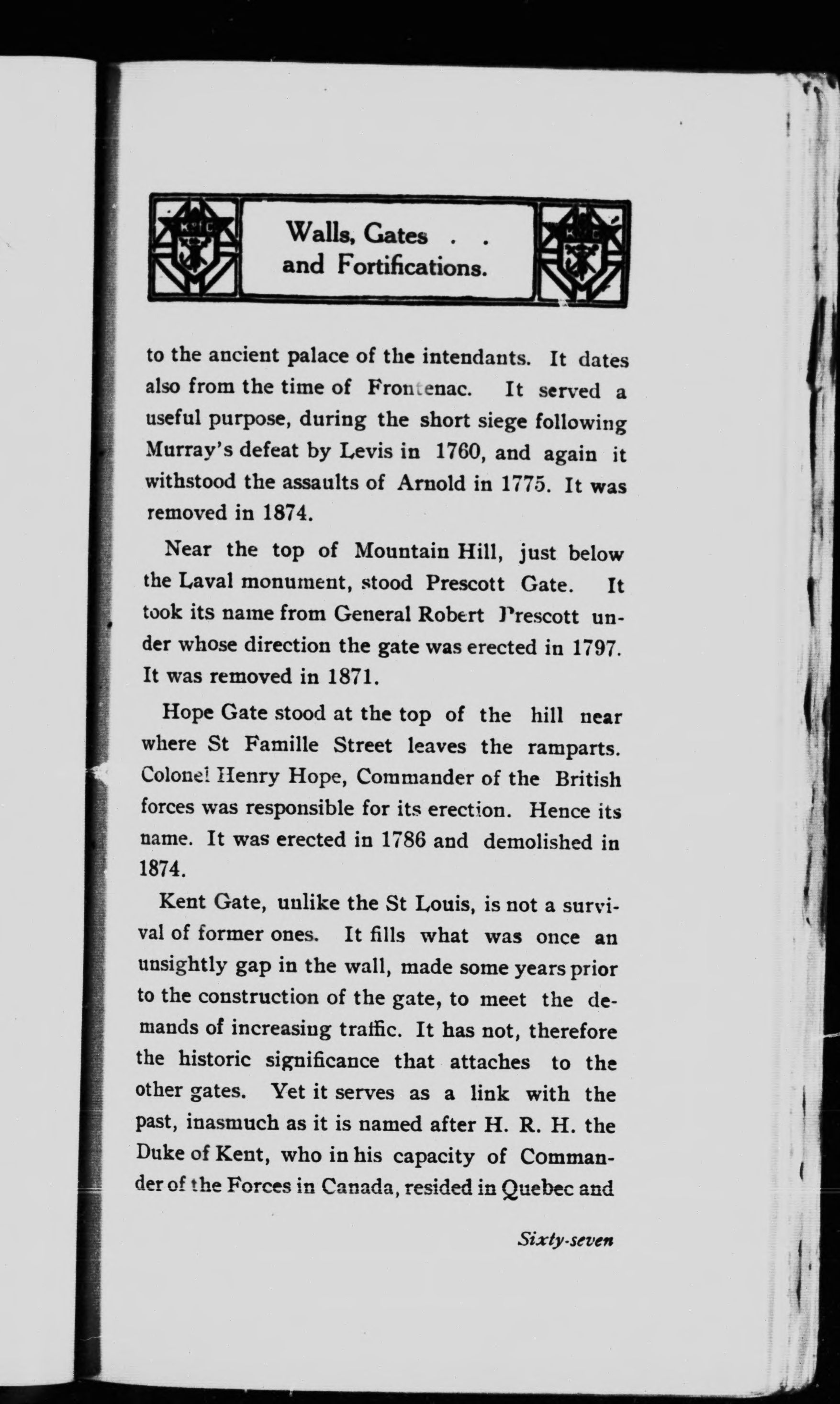 K of C Walls, Gates . . and Fortifications. K of C

to the ancient palace of the intendants. It dates also from the time of Frontenac. It served a useful purpose, during the short siege following Murray's defeat by Levis in 1760, and again it withstood the assaults of Arnold in 1775. It was removed in 1874.

Near the top of Mountain Hill, just below the Laval monument, stood Prescott Gate. It took its name from General Robert Prescott under whose direction the gate was erected in 1797. It was removed in 1871.

Hope Gate stood at the top of the hill near where St Famille Street leaves the ramparts. Colonel Henry Hope, Commander of the British forces was responsible for its erection. Hence its name. It was erected in 1786 and demolished in 1874.

Kent Gate, unlike the St Louis, is not a survival of former ones. It fills what was once an unsightly gap in the wall, made some years prior to the construction of the gate, to meet the demands of increasing traffic. It has not, therefore the historic significance that attaches to the other gates. Yet it serves as a link with the past, inasmuch as it is named after H. R. H. the Duke of Kent, who in his capacity of Commander of the Forces in Canada, resided in Quebec and

Sixty-seven